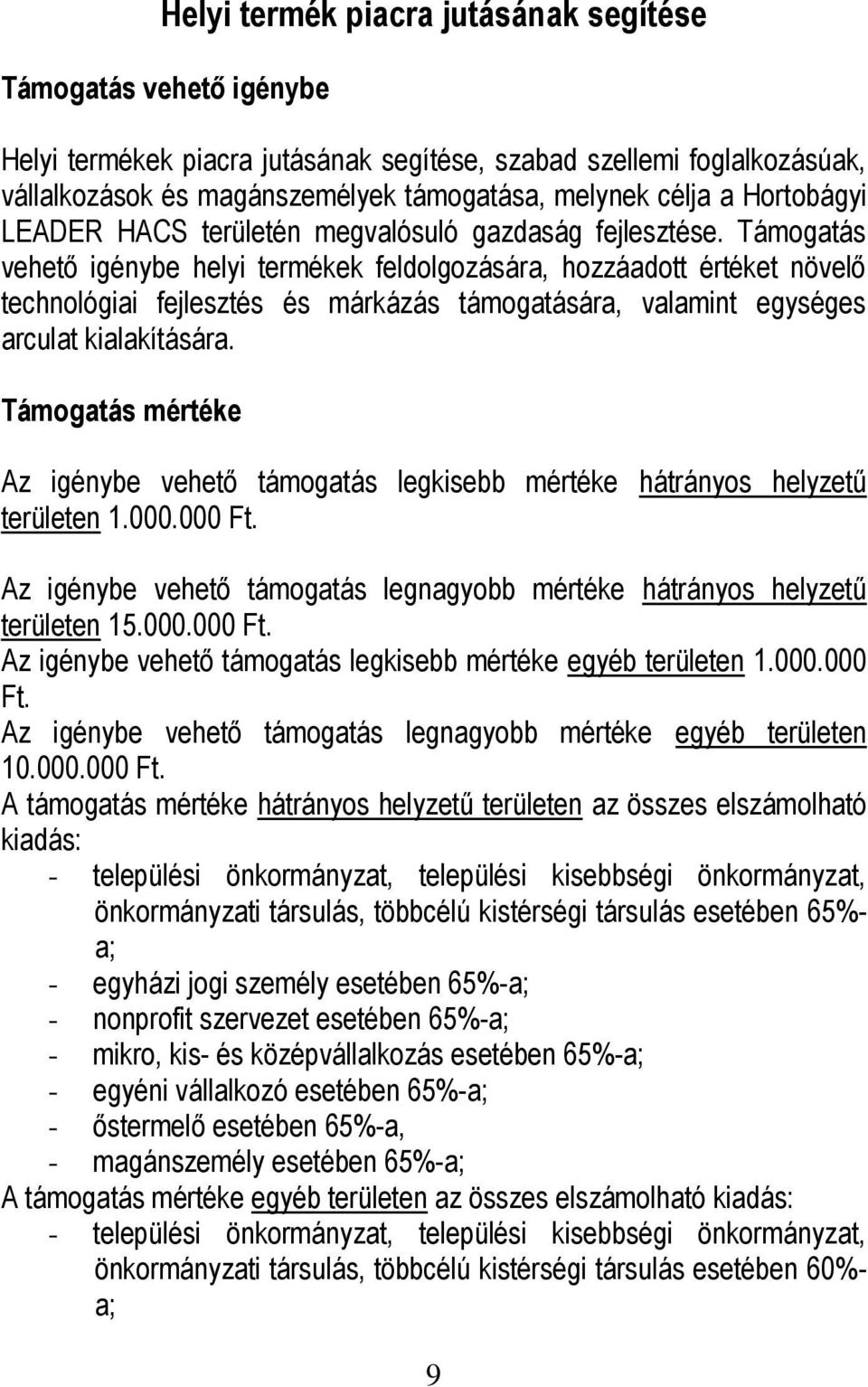 Helyi termék piacra jutásának segítése

Támogatás vehető igénybe

Helyi termékek piacra jutásának segítése, szabad szellemi foglalkozásúak, vállalkozások és magánszemélyek támogatása, melynek célja a Hortobágyi LEADER HACS területén megvalósuló gazdaság fejlesztése. Támogatás vehető igénybe helyi termékek feldolgozására, hozzáadott értéket növelő technológiai fejlesztés és márkázás támogatására, valamint egységes arculat kialakítására.

Támogatás mértéke

Az igénybe vehető támogatás legkisebb mértéke hátrányos helyzetű területen 1.000.000 Ft.

Az igénybe vehető támogatás legnagyobb mértéke hátrányos helyzetű területen 15.000.000 Ft.
Az igénybe vehető támogatás legkisebb mértéke egyéb területen 1.000.000 Ft.
Az igénybe vehető támogatás legnagyobb mértéke egyéb területen 10.000.000 Ft.
A támogatás mértéke hátrányos helyzetű területen az összes elszámolható kiadás:
- települési önkormányzat, települési kisebbségi önkormányzat, önkormányzati társulás, többcélú kistérségi társulás esetében 65%-a;
- egyházi jogi személy esetében 65%-a;
- nonprofit szervezet esetében 65%-a;
- mikro, kis- és középvállalkozás esetében 65%-a;
- egyéni vállalkozó esetében 65%-a;
- őstermelő esetében 65%-a,
- magánszemély esetében 65%-a;
A támogatás mértéke egyéb területen az összes elszámolható kiadás:
- települési önkormányzat, települési kisebbségi önkormányzat, önkormányzati társulás, többcélú kistérségi társulás esetében 60%-a;

9